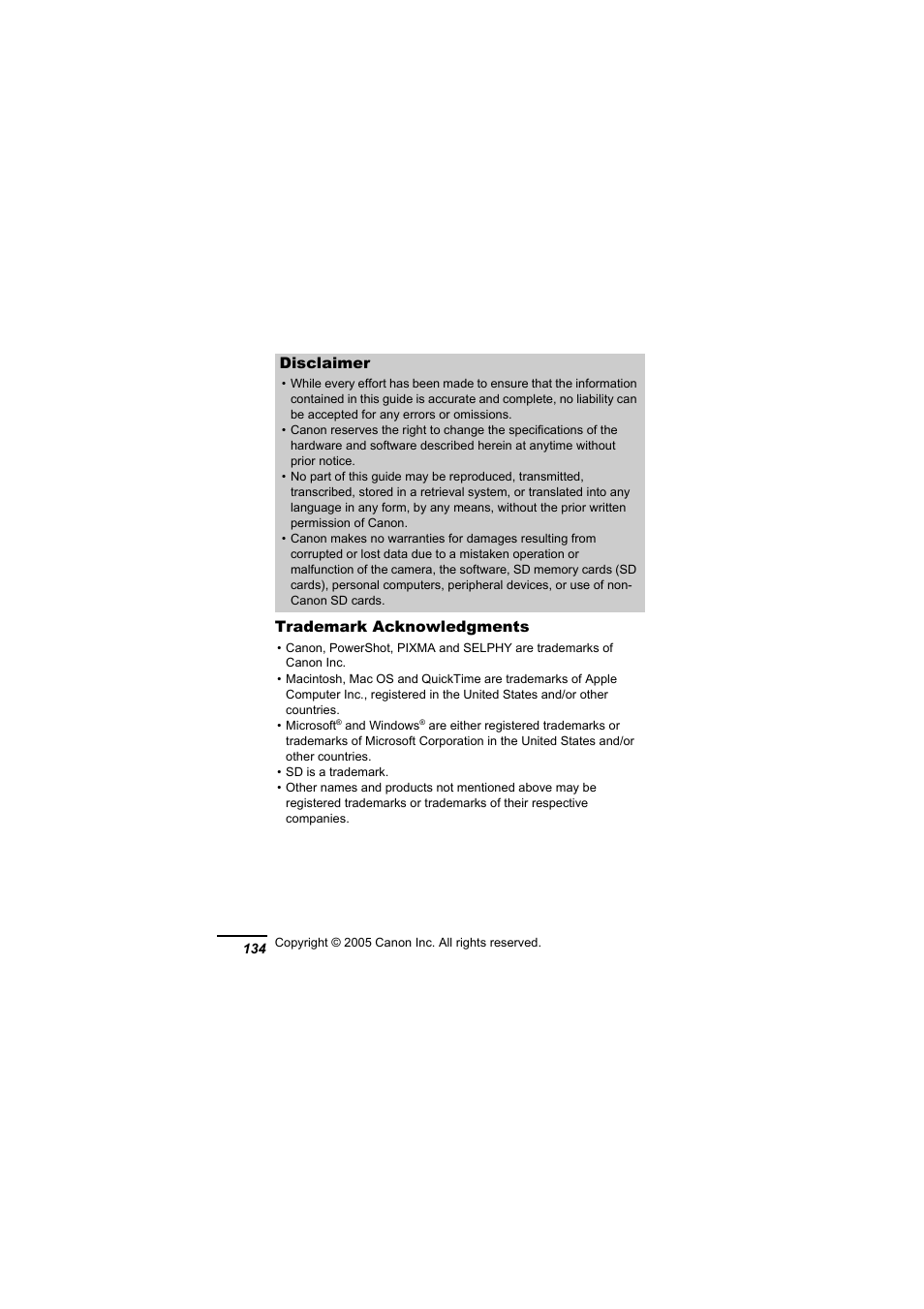 Disclaimer

• While every effort has been made to ensure that the information contained in this guide is accurate and complete, no liability can be accepted for any errors or omissions.
• Canon reserves the right to change the specifications of the hardware and software described herein at anytime without prior notice.
• No part of this guide may be reproduced, transmitted, transcribed, stored in a retrieval system, or translated into any language in any form, by any means, without the prior written permission of Canon.
• Canon makes no warranties for damages resulting from corrupted or lost data due to a mistaken operation or malfunction of the camera, the software, SD memory cards (SD cards), personal computers, peripheral devices, or use of non-Canon SD cards.

Trademark Acknowledgments

• Canon, PowerShot, PIXMA and SELPHY are trademarks of Canon Inc.
• Macintosh, Mac OS and QuickTime are trademarks of Apple Computer Inc., registered in the United States and/or other countries.
• Microsoft® and Windows® are either registered trademarks or trademarks of Microsoft Corporation in the United States and/or other countries.
• SD is a trademark.
• Other names and products not mentioned above may be registered trademarks or trademarks of their respective companies.

134 Copyright © 2005 Canon Inc. All rights reserved.